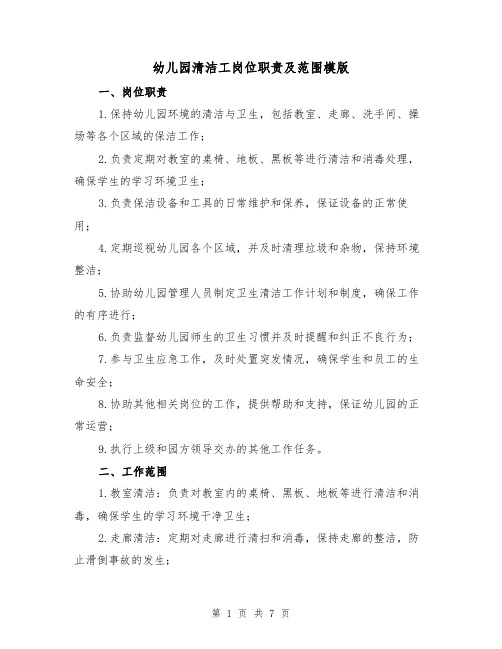 幼儿园清洁工岗位职责及范围模版

一、岗位职责

1.保持幼儿园环境的清洁与卫生，包括教室、走廊、洗手间、操场等各个区域的保洁工作；

2.负责定期对教室的桌椅、地板、黑板等进行清洁和消毒处理，确保学生的学习环境卫生；

3.负责保洁设备和工具的日常维护和保养，保证设备的正常使用；

4.定期巡视幼儿园各个区域，并及时清理垃圾和杂物，保持环境整洁；

5.协助幼儿园管理人员制定卫生清洁工作计划和制度，确保工作的有序进行；

6.负责监督幼儿园师生的卫生习惯并及时提醒和纠正不良行为；

7.参与卫生应急工作，及时处置突发情况，确保学生和员工的生命安全；

8.协助其他相关岗位的工作，提供帮助和支持，保证幼儿园的正常运营；

9.执行上级和园方领导交办的其他工作任务。

二、工作范围

1.教室清洁：负责对教室内的桌椅、黑板、地板等进行清洁和消毒，确保学生的学习环境干净卫生；

2.走廊清洁：定期对走廊进行清扫和消毒，保持走廊的整洁，防止滑倒事故的发生；

第 1 页 共 7 页